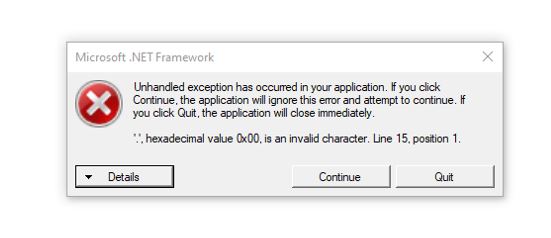 Microsoft .NET Framework

Unhandled exception has occurred in your application. If you click Continue, the application will ignore this error and attempt to continue. If you click Quit, the application will close immediately.

'.', hexadecimal value 0x00, is an invalid character. Line 15, position 1.

Details

Continue

Quit